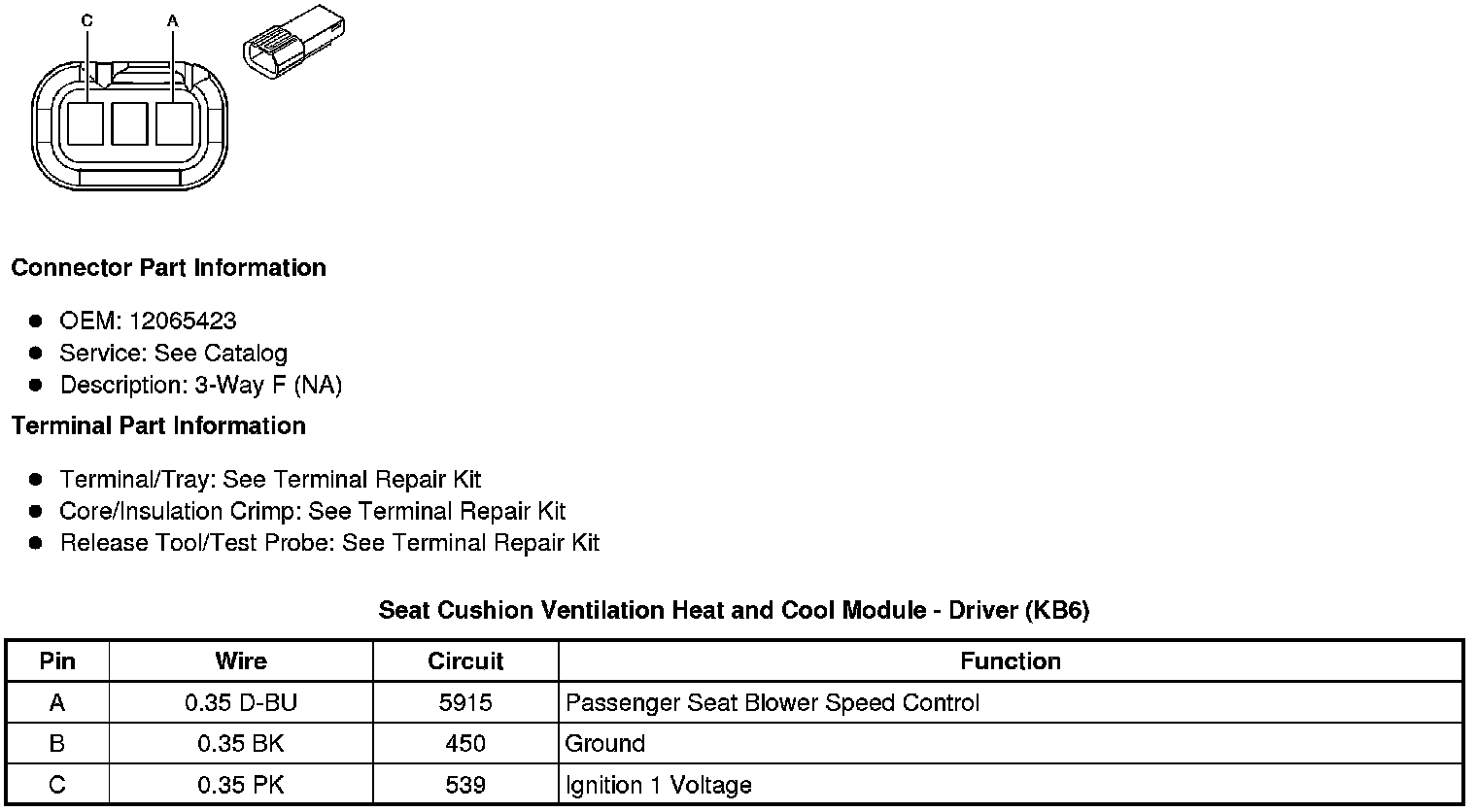 C A

Connector Part Information

- OEM: 12065423
- Service: See Catalog
- Description: 3-Way F (NA)

Terminal Part Information

- Terminal/Tray: See Terminal Repair Kit
- Core/Insulation Crimp: See Terminal Repair Kit
- Release Tool/Test Probe: See Terminal Repair Kit

Seat Cushion Ventilation Heat and Cool Module - Driver (KB6)

| Pin | Wire | Circuit | Function |
|---|---|---|---|
| A | 0.35 D-BU | 5915 | Passenger Seat Blower Speed Control |
| B | 0.35 BK | 450 | Ground |
| C | 0.35 PK | 539 | Ignition 1 Voltage |